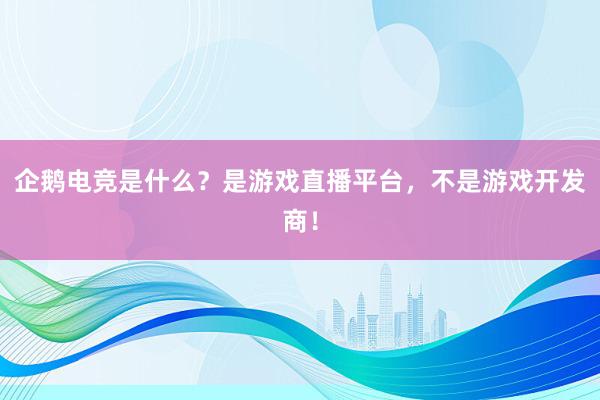 企鹅电竞是什么？是游戏直播平台，不是游戏开发商！